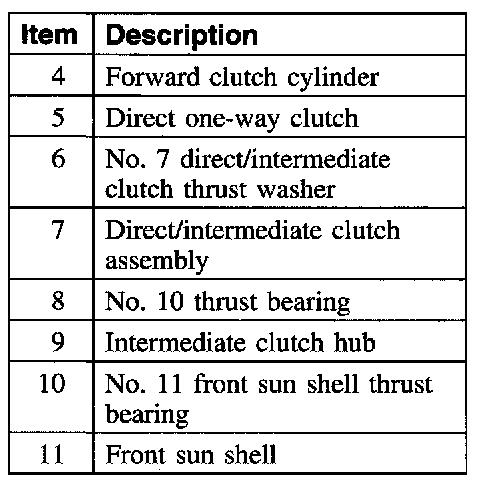 | Item | Description |
|---|---|
| 4 | Forward clutch cylinder |
| 5 | Direct one-way clutch |
| 6 | No. 7 direct/intermediate clutch thrust washer |
| 7 | Direct/intermediate clutch assembly |
| 8 | No. 10 thrust bearing |
| 9 | Intermediate clutch hub |
| 10 | No. 11 front sun shell thrust bearing |
| 11 | Front sun shell |